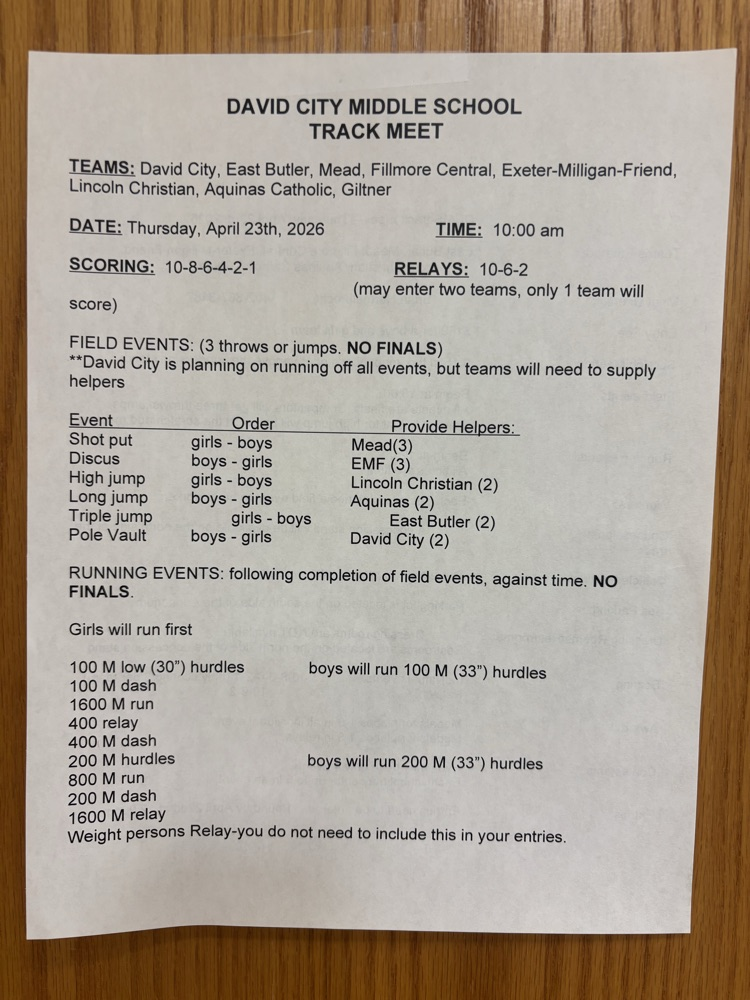 DAVID CITY MIDDLE SCHOOL
TRACK MEET

TEAMS: David City, East Butler, Mead, Fillmore Central, Exeter-Milligan-Friend, Lincoln Christian, Aquinas Catholic, Giltner

DATE: Thursday, April 23th, 2026 TIME: 10:00 am

SCORING: 10-8-6-4-2-1 RELAYS: 10-6-2 (may enter two teams, only 1 team will score)

FIELD EVENTS: (3 throws or jumps. NO FINALS)
**David City is planning on running off all events, but teams will need to supply helpers

| Event | Order | Provide Helpers: |
|---|---|---|
| Shot put | girls - boys | Mead(3) |
| Discus | boys - girls | EMF (3) |
| High jump | girls - boys | Lincoln Christian (2) |
| Long jump | boys - girls | Aquinas (2) |
| Triple jump | girls - boys | East Butler (2) |
| Pole Vault | boys - girls | David City (2) |

RUNNING EVENTS: following completion of field events, against time. NO FINALS.

Girls will run first

100 M low (30") hurdles boys will run 100 M (33") hurdles
100 M dash
1600 M run
400 relay
400 M dash
200 M hurdles boys will run 200 M (33") hurdles
800 M run
200 M dash
1600 M relay
Weight persons Relay-you do not need to include this in your entries.